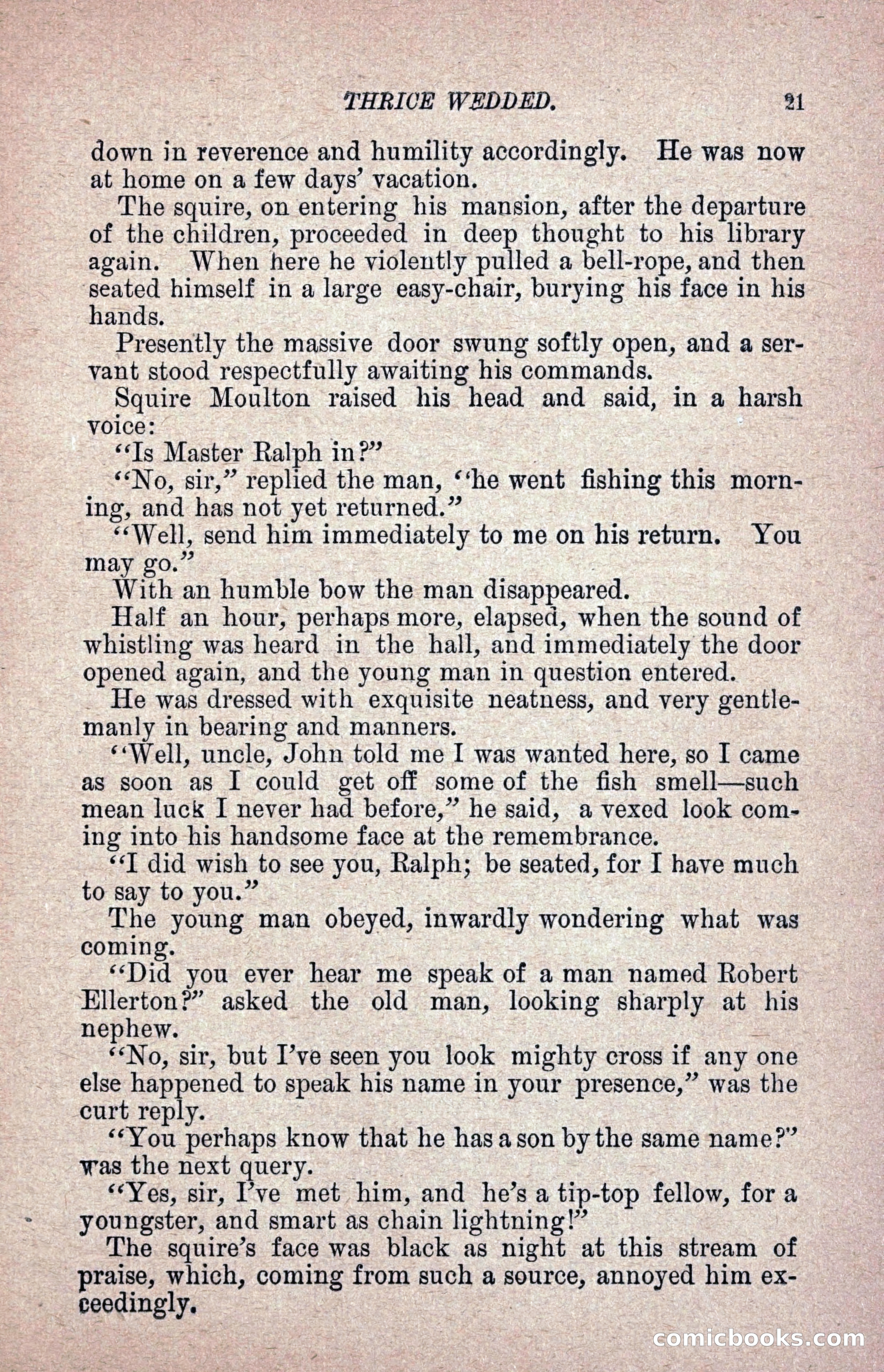 THRICE WEDDED. 21

down in reverence and humility accordingly. He was now at home on a few days' vacation.

The squire, on entering his mansion, after the departure of the children, proceeded in deep thought to his library again. When here he violently pulled a bell-rope, and then seated himself in a large easy-chair, burying his face in his hands.

Presently the massive door swung softly open, and a servant stood respectfully awaiting his commands.

Squire Moulton raised his head and said, in a harsh voice:

"Is Master Ralph in?"

"No, sir," replied the man, "he went fishing this morning, and has not yet returned."

"Well, send him immediately to me on his return. You may go."

With an humble bow the man disappeared.

Half an hour, perhaps more, elapsed, when the sound of whistling was heard in the hall, and immediately the door opened again, and the young man in question entered.

He was dressed with exquisite neatness, and very gentlemanly in bearing and manners.

"Well, uncle, John told me I was wanted here, so I came as soon as I could get off some of the fish smell—such mean luck I never had before," he said, a vexed look coming into his handsome face at the remembrance.

"I did wish to see you, Ralph; be seated, for I have much to say to you."

The young man obeyed, inwardly wondering what was coming.

"Did you ever hear me speak of a man named Robert Ellerton?" asked the old man, looking sharply at his nephew.

"No, sir, but I've seen you look mighty cross if any one else happened to speak his name in your presence," was the curt reply.

"You perhaps know that he has a son by the same name?" was the next query.

"Yes, sir, I've met him, and he's a tip-top fellow, for a youngster, and smart as chain lightning!"

The squire's face was black as night at this stream of praise, which, coming from such a source, annoyed him exceedingly.

comicbooks.com